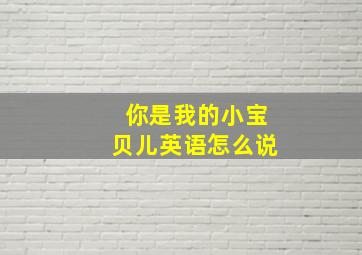 你是我的小宝贝儿英语怎么说